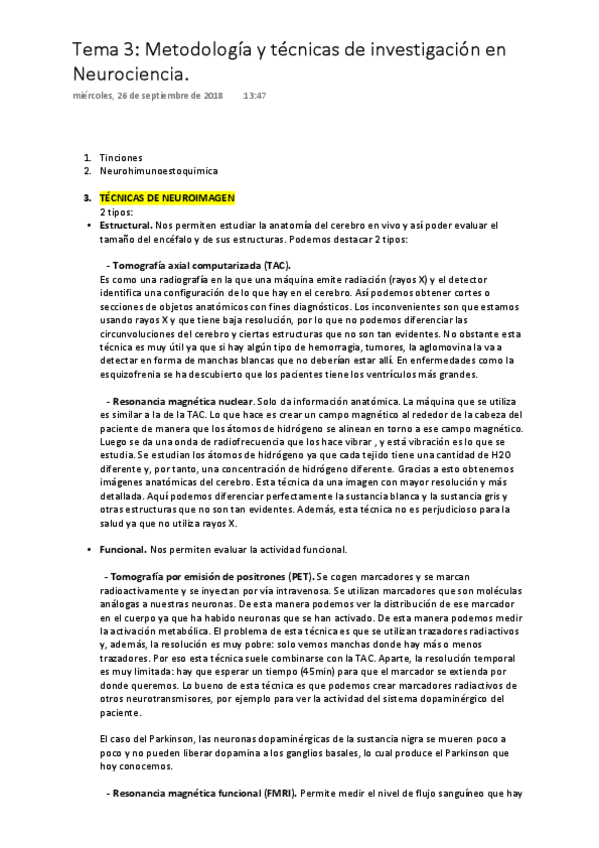 Tema 3: Metodología y técnicas de investigación en Neurociencia.

miércoles, 26 de septiembre de 2018 13:47

1. Tinciones
2. Neurohimunoestoquimica

3. TÉCNICAS DE NEUROIMAGEN
2 tipos:
• Estructural. Nos permiten estudiar la anatomía del cerebro en vivo y así poder evaluar el tamaño del encéfalo y de sus estructuras. Podemos destacar 2 tipos:

- Tomografía axial computarizada (TAC).
Es como una radiografía en la que una máquina emite radiación (rayos X) y el detector identifica una configuración de lo que hay en el cerebro. Así podemos obtener cortes o secciones de objetos anatómicos con fines diagnósticos. Los inconvenientes son que estamos usando rayos X y que tiene baja resolución, por lo que no podemos diferenciar las circunvoluciones del cerebro y ciertas estructuras que no son tan evidentes. No obstante esta técnica es muy útil ya que si hay algún tipo de hemorragia, tumores, la aglomovina la va a detectar en forma de manchas blancas que no deberían estar allí. En enfermedades como la esquizofrenia se ha descubierto que los pacientes tiene los ventrículos más grandes.

- Resonancia magnética nuclear. Solo da información anatómica. La máquina que se utiliza es similar a la de la TAC. Lo que hace es crear un campo magnético al rededor de la cabeza del paciente de manera que los átomos de hidrógeno se alinean en torno a ese campo magnético. Luego se da una onda de radiofrecuencia que los hace vibrar , y está vibración es lo que se estudia. Se estudian los átomos de hidrógeno ya que cada tejido tiene una cantidad de H2O diferente y, por tanto, una concentración de hidrógeno diferente. Gracias a esto obtenemos imágenes anatómicas del cerebro. Esta técnica da una imagen con mayor resolución y más detallada. Aquí podemos diferenciar perfectamente la sustancia blanca y la sustancia gris y otras estructuras que no son tan evidentes. Además, esta técnica no es perjudicioso para la salud ya que no utiliza rayos X.

• Funcional. Nos permiten evaluar la actividad funcional.

- Tomografía por emisión de positrones (PET). Se cogen marcadores y se marcan radioactivamente y se inyectan por vía intravenosa. Se utilizan marcadores que son moléculas análogas a nuestras neuronas. De esta manera podemos ver la distribución de ese marcador en el cuerpo ya que ha habido neuronas que se han activado. De esta manera podemos medir la activación metabólica. El problema de esta técnica es que se utilizan trazadores radiactivos y, además, la resolución es muy pobre: solo vemos manchas donde hay más o menos trazadores. Por eso esta técnica suele combinarse con la TAC. Aparte, la resolución temporal es muy limitada: hay que esperar un tiempo (45min) para que el marcador se extienda por donde queremos. Lo bueno de esta técnica es que podemos crear marcadores radiactivos de otros neurotransmisores, por ejemplo para ver la actividad del sistema dopaminérgico del paciente.

El caso del Parkinson, las neuronas dopaminérgicas de la sustancia nigra se mueren poco a poco y no pueden liberar dopamina a los ganglios basales, lo cual produce el Parkinson que hoy conocemos.

- Resonancia magnética funcional (FMRI). Permite medir el nivel de flujo sanguíneo que hay